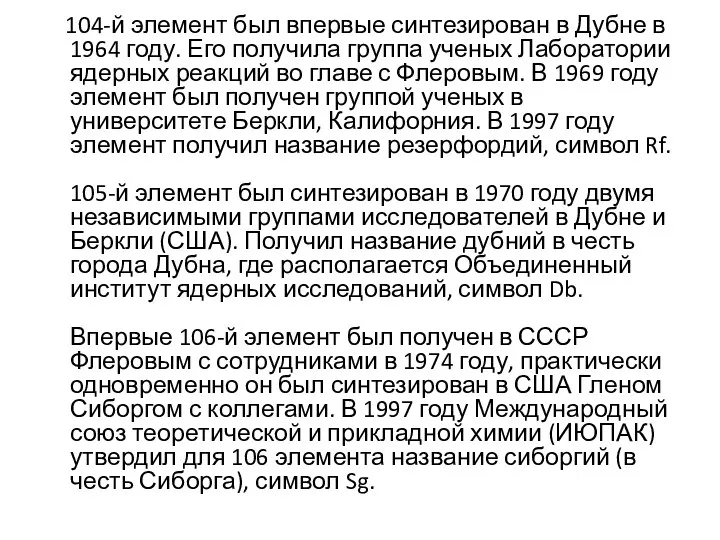 104-й элемент был впервые синтезирован в Дубне в 1964 году. Его получила группа ученых Лаборатории ядерных реакций во главе с Флеровым. В 1969 году элемент был получен группой ученых в университете Беркли, Калифорния. В 1997 году элемент получил название резерфордий, символ Rf.

105-й элемент был синтезирован в 1970 году двумя независимыми группами исследователей в Дубне и Беркли (США). Получил название дубний в честь города Дубна, где располагается Объединенный институт ядерных исследований, символ Db.

Впервые 106-й элемент был получен в СССР Флеровым с сотрудниками в 1974 году, практически одновременно он был синтезирован в США Гленом Сиборгом с коллегами. В 1997 году Международный союз теоретической и прикладной химии (ИЮПАК) утвердил для 106 элемента название сиборгий (в честь Сиборга), символ Sg.